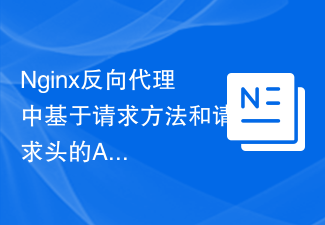 Nginx反向代理中基于请求方法和请求头的A...

N